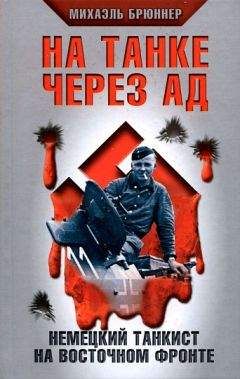 МИХАЭЛЬ БРЮННЕР

НА ТАНКЕ ЧЕРЕЗ АД

НЕМЕЦКИЙ ТАНКИСТ НА ВОСТОЧНОМ ФРОНТЕ